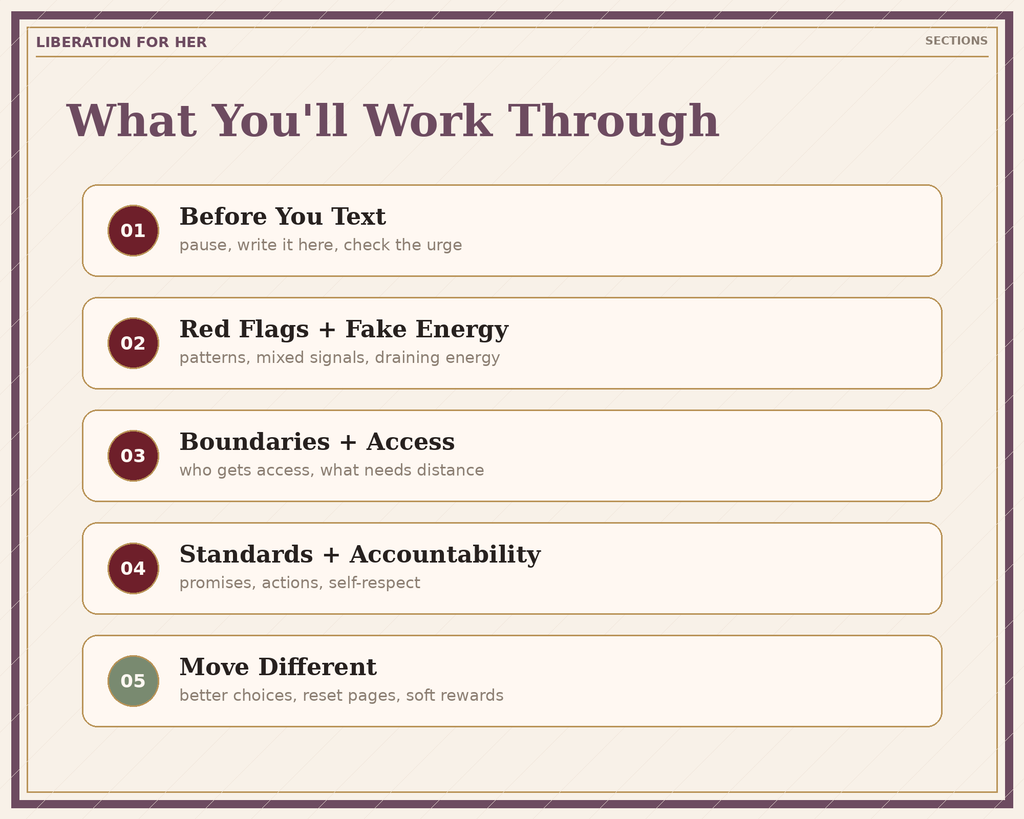 LIBERATION FOR HER

SECTIONS

What You'll Work Through

01

Before You Text

pause, write it here, check the urge

02

Red Flags + Fake Energy

patterns, mixed signals, draining energy

03

Boundaries + Access

who gets access, what needs distance

04

Standards + Accountability

promises, actions, self-respect

05

Move Different

better choices, reset pages, soft rewards